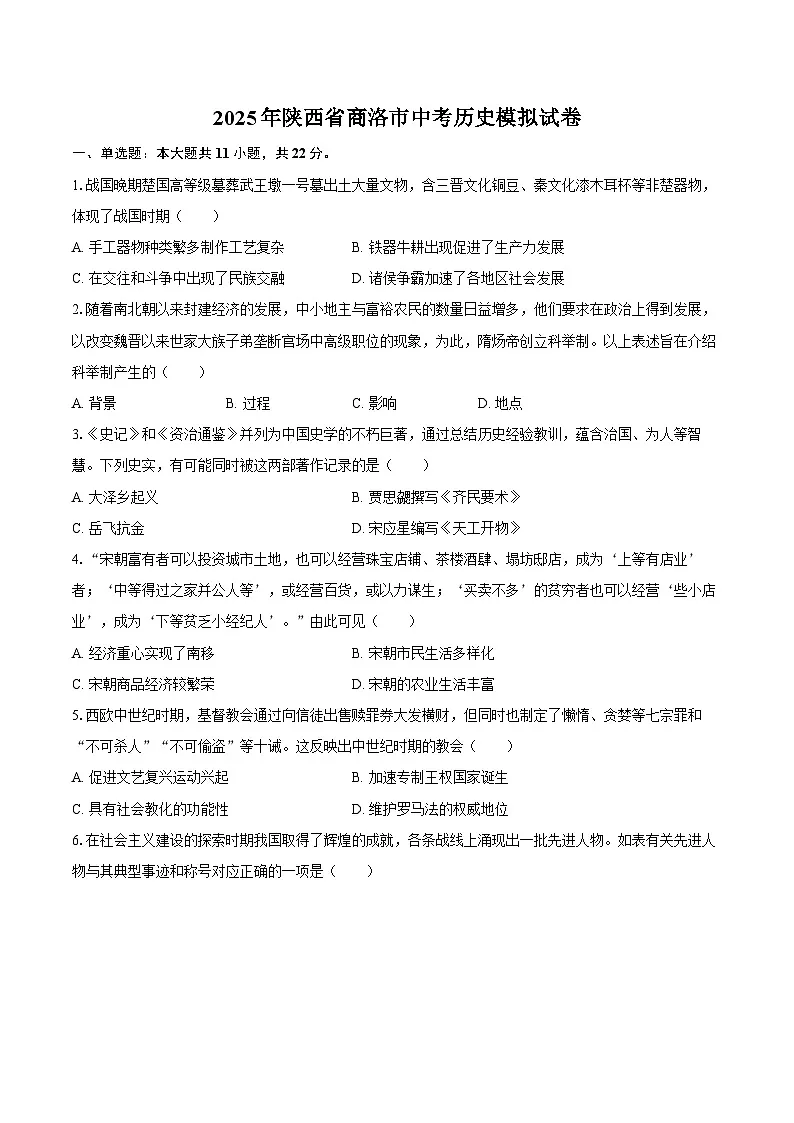 2025年陕西省商洛市中考历史模拟试卷

一、单选题：本大题共11小题，共22分。

1.战国晚期楚国高等级墓葬武王墩一号墓出土大量文物，含三晋文化铜豆、秦文化漆木耳杯等非楚器物，体现了战国时期（　　）

A. 手工器物种类繁多制作工艺复杂　　B. 铁器牛耕出现促进了生产力发展

C. 在交往和斗争中出现了民族交融　　D. 诸侯争霸加速了各地区社会发展

2.随着南北朝以来封建经济的发展，中小地主与富裕农民的数量日益增多，他们要求在政治上得到发展，以改变魏晋以来世家大族子弟垄断官场中高级职位的现象，为此，隋炀帝创立科举制。以上表述旨在介绍科举制产生的（　　）

A. 背景　　B. 过程　　C. 影响　　D. 地点

3.《史记》和《资治通鉴》并列为中国史学的不朽巨著，通过总结历史经验教训，蕴含治国、为人等智慧。下列史实，有可能同时被这两部著作记录的是（　　）

A. 大泽乡起义　　B. 贾思勰撰写《齐民要术》

C. 岳飞抗金　　D. 宋应星编写《天工开物》

4.“宋朝富有者可以投资城市土地，也可以经营珠宝店铺、茶楼酒肆、塌坊邸店，成为‘上等有店业’者；‘中等得过之家并公人等’，或经营百货，或以力谋生；‘买卖不多’的贫穷者也可以经营‘些小店业’，成为‘下等贫乏小经纪人’。”由此可见（　　）

A. 经济重心实现了南移　　B. 宋朝市民生活多样化

C. 宋朝商品经济较繁荣　　D. 宋朝的农业生活丰富

5.西欧中世纪时期，基督教会通过向信徒出售赎罪券大发横财，但同时也制定了懒惰、贪婪等七宗罪和“不可杀人”“不可偷盗”等十诫。这反映出中世纪时期的教会（　　）

A. 促进文艺复兴运动兴起　　B. 加速专制王权国家诞生

C. 具有社会教化的功能性　　D. 维护罗马法的权威地位

6.在社会主义建设的探索时期我国取得了辉煌的成就，各条战线上涌现出一批先进人物。如表有关先进人物与其典型事迹和称号对应正确的一项是（　　）